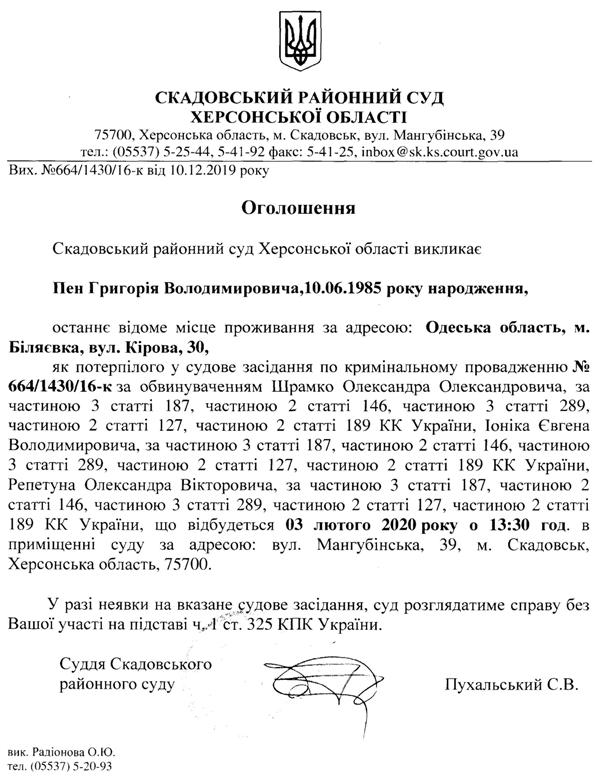 СКАДОВСЬКИЙ РАЙОННИЙ СУД
ХЕРСОНСЬКОЇ ОБЛАСТІ
75700, Херсонська область, м. Скадовськ, вул. Мангубінська, 39
тел.: (05537) 5-25-44, 5-41-92 факс: 5-41-25, inbox@sk.ks.court.gov.ua
Вих. №664/1430/16-к від 10.12.2019 року

Оголошення

Скадовський районний суд Херсонської області викликає

Пен Григорія Володимировича,10.06.1985 року народження,

останнє відоме місце проживання за адресою: Одеська область, м. Біляєвка, вул. Кірова, 30,

як потерпілого у судове засідання по кримінальному провадженню № 664/1430/16-к за обвинуваченням Шрамко Олександра Олександровича, за частиною 3 статті 187, частиною 2 статті 146, частиною 3 статті 289, частиною 2 статті 127, частиною 2 статті 189 КК України, Іоніка Євгена Володимировича, за частиною 3 статті 187, частиною 2 статті 146, частиною 3 статті 289, частиною 2 статті 127, частиною 2 статті 189 КК України, Репетуна Олександра Вікторовича, за частиною 3 статті 187, частиною 2 статті 146, частиною 3 статті 289, частиною 2 статті 127, частиною 2 статті 189 КК України, що відбудеться 03 лютого 2020 року о 13:30 год. в приміщенні суду за адресою: вул. Мангубінська, 39, м. Скадовськ, Херсонська область, 75700.

У разі неявки на вказане судове засідання, суд розглядатиме справу без Вашої участі на підставі ч. 1 ст. 325 КПК України.

Суддя Скадовського районного суду

Пухальський С.В.

вик. Радіонова О.Ю.
тел. (05537) 5-20-93